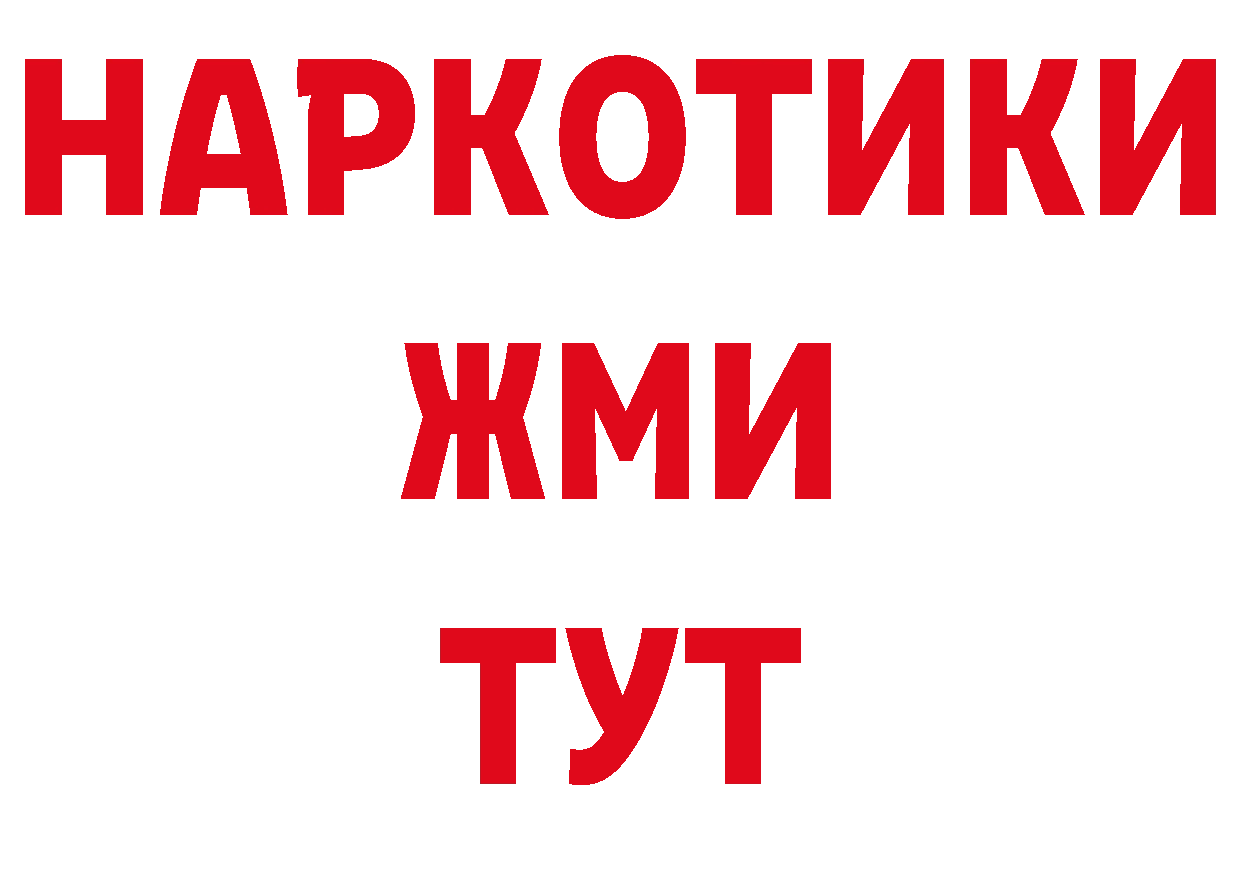 НАРКОТИКИ
ЖМИ
ТУТ